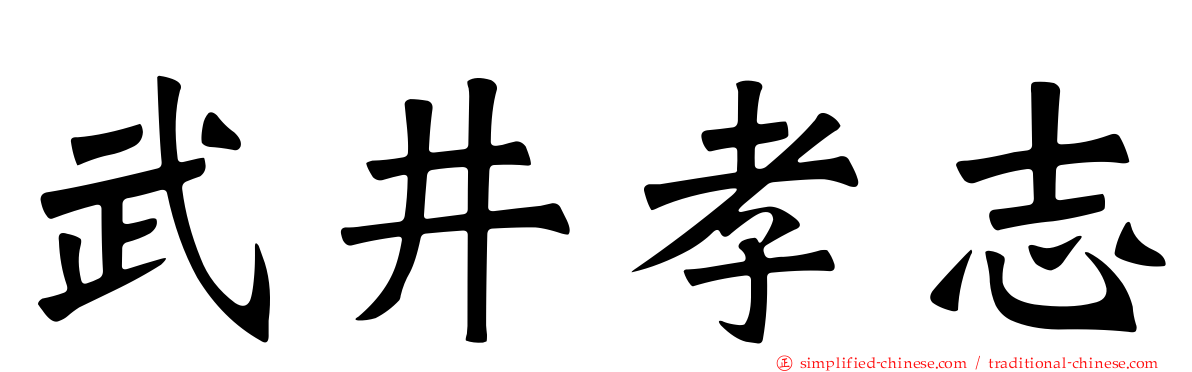 武井孝志

simplified-chinese.com / traditional-chinese.com